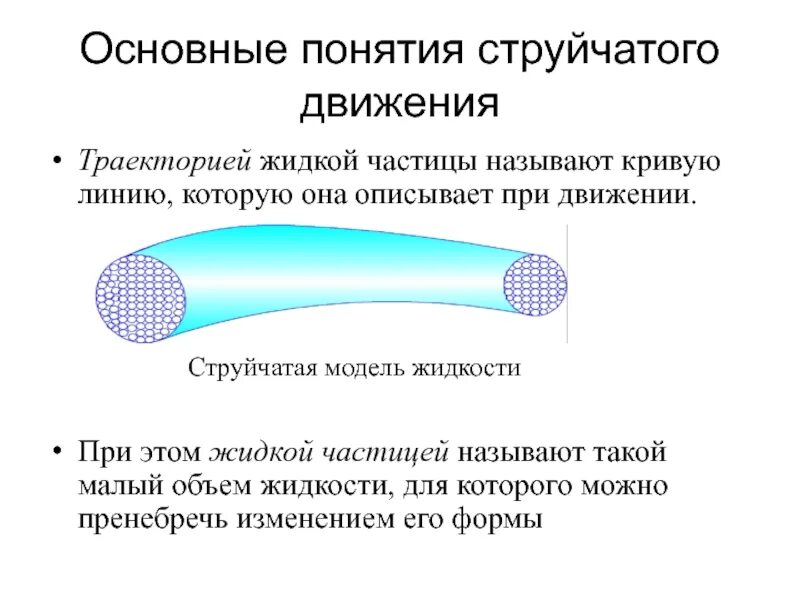 Основные понятия струйчатого движения

• Траекторией жидкой частицы называют кривую линию, которую она описывает при движении.

Струйчатая модель жидкости

• При этом жидкой частицей называют такой малый объем жидкости, для которого можно пренебречь изменением его формы